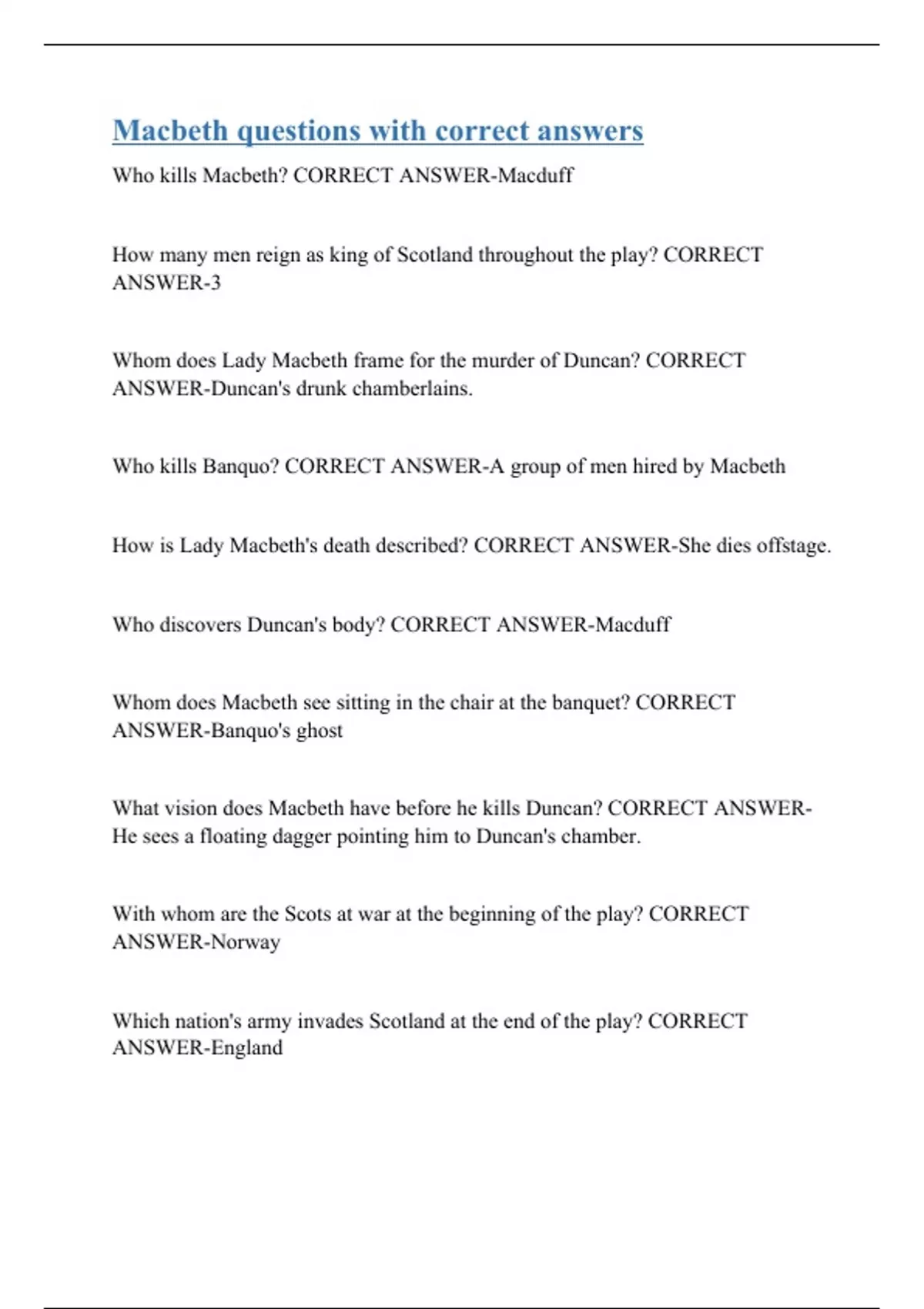 Macbeth questions with correct answers

Who kills Macbeth? CORRECT ANSWER-Macduff

How many men reign as king of Scotland throughout the play? CORRECT ANSWER-3

Whom does Lady Macbeth frame for the murder of Duncan? CORRECT ANSWER-Duncan's drunk chamberlains.

Who kills Banquo? CORRECT ANSWER-A group of men hired by Macbeth

How is Lady Macbeth's death described? CORRECT ANSWER-She dies offstage.

Who discovers Duncan's body? CORRECT ANSWER-Macduff

Whom does Macbeth see sitting in the chair at the banquet? CORRECT ANSWER-Banquo's ghost

What vision does Macbeth have before he kills Duncan? CORRECT ANSWER-He sees a floating dagger pointing him to Duncan's chamber.

With whom are the Scots at war at the beginning of the play? CORRECT ANSWER-Norway

Which nation's army invades Scotland at the end of the play? CORRECT ANSWER-England